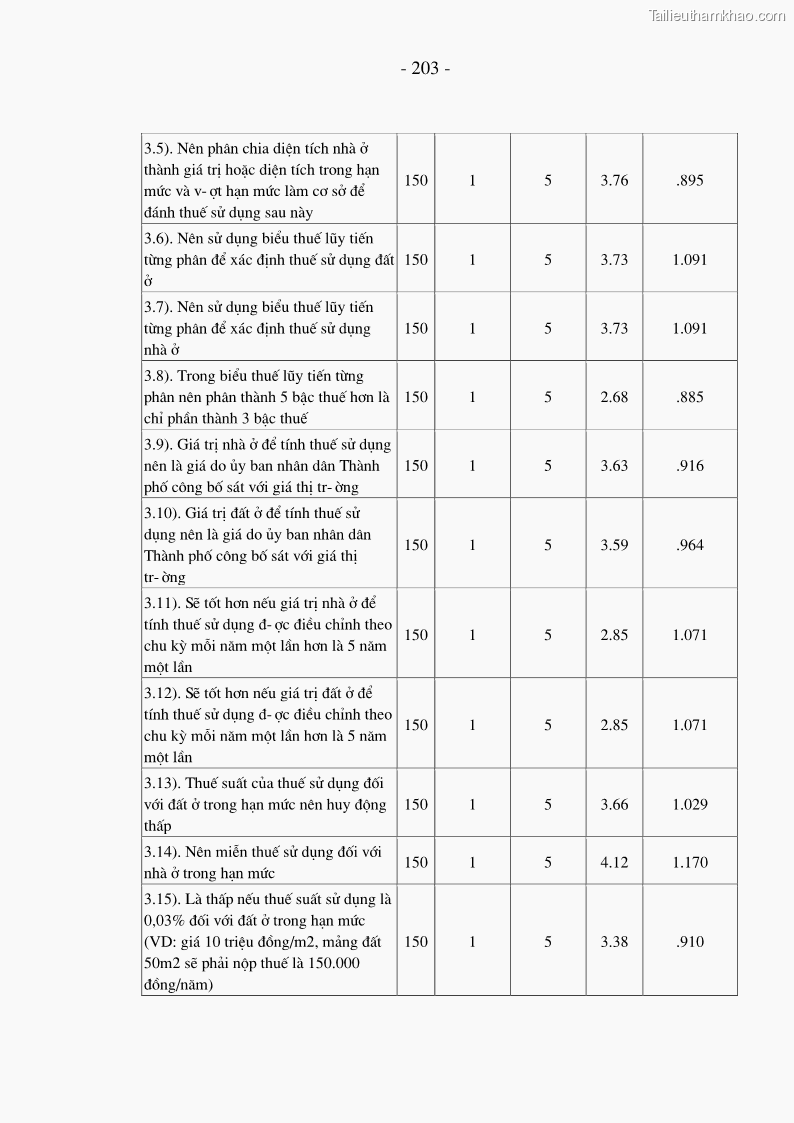 Tailieuthamkhao.com

- 203 -

| | | | | | |
|---|---|---|---|---|---|
| 3.5). Nên phân chia diện tích nhà ở thành giá trị hoặc diện tích trong hạn mức và v- ợt hạn mức làm cơ sở để đánh thuế sử dụng sau này | 150 | 1 | 5 | 3.76 | .895 |
| 3.6). Nên sử dụng biểu thuế lũy tiến từng phần để xác định thuế sử dụng đất ở | 150 | 1 | 5 | 3.73 | 1.091 |
| 3.7). Nên sử dụng biểu thuế lũy tiến từng phần để xác định thuế sử dụng nhà ở | 150 | 1 | 5 | 3.73 | 1.091 |
| 3.8). Trong biểu thuế lũy tiến từng phần nên phân thành 5 bậc thuế hơn là chỉ phần thành 3 bậc thuế | 150 | 1 | 5 | 2.68 | .885 |
| 3.9). Giá trị nhà ở để tính thuế sử dụng nên là giá do ủy ban nhân dân Thành phố công bố sát với giá thị tr- ờng | 150 | 1 | 5 | 3.63 | .916 |
| 3.10). Giá trị đất ở để tính thuế sử dụng nên là giá do ủy ban nhân dân Thành phố công bố sát với giá thị tr- ờng | 150 | 1 | 5 | 3.59 | .964 |
| 3.11). Sẽ tốt hơn nếu giá trị nhà ở để tính thuế sử dụng đ- ợc điều chỉnh theo chu kỳ mỗi năm một lần hơn là 5 năm một lần | 150 | 1 | 5 | 2.85 | 1.071 |
| 3.12). Sẽ tốt hơn nếu giá trị đất ở để tính thuế sử dụng đ- ợc điều chỉnh theo chu kỳ mỗi năm một lần hơn là 5 năm một lần | 150 | 1 | 5 | 2.85 | 1.071 |
| 3.13). Thuế suất của thuế sử dụng đối với đất ở trong hạn mức nên huy động thấp | 150 | 1 | 5 | 3.66 | 1.029 |
| 3.14). Nên miễn thuế sử dụng đối với nhà ở trong hạn mức | 150 | 1 | 5 | 4.12 | 1.170 |
| 3.15). Là thấp nếu thuế suất sử dụng là 0,03% đối với đất ở trong hạn mức (VD: giá 10 triệu đồng/m2, mảng đất 50m2 sẽ phải nộp thuế là 150.000 đồng/năm) | 150 | 1 | 5 | 3.38 | .910 |